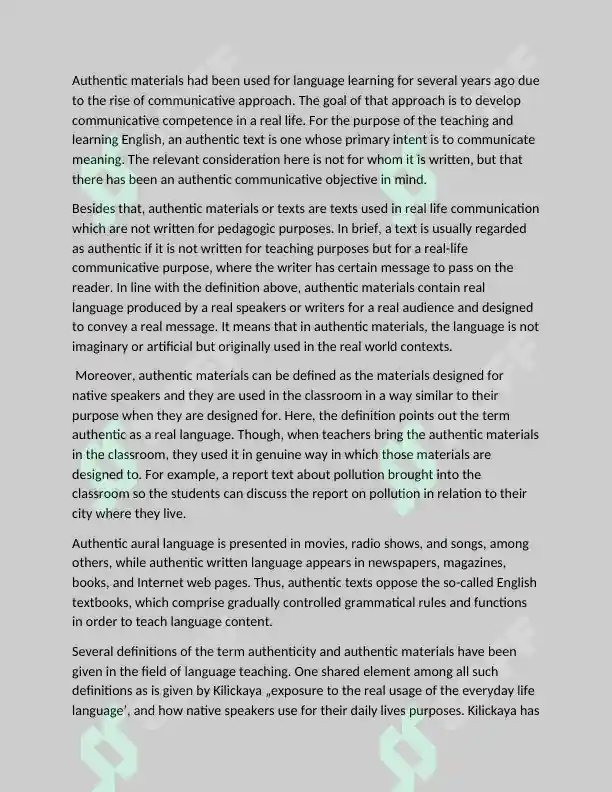 Authentic materials had been used for language learning for several years ago due to the rise of communicative approach. The goal of that approach is to develop communicative competence in a real life. For the purpose of the teaching and learning English, an authentic text is one whose primary intent is to communicate meaning. The relevant consideration here is not for whom it is written, but that there has been an authentic communicative objective in mind.

Besides that, authentic materials or texts are texts used in real life communication which are not written for pedagogic purposes. In brief, a text is usually regarded as authentic if it is not written for teaching purposes but for a real-life communicative purpose, where the writer has certain message to pass on the reader. In line with the definition above, authentic materials contain real language produced by a real speakers or writers for a real audience and designed to convey a real message. It means that in authentic materials, the language is not imaginary or artificial but originally used in the real world contexts.

Moreover, authentic materials can be defined as the materials designed for native speakers and they are used in the classroom in a way similar to their purpose when they are designed for. Here, the definition points out the term authentic as a real language. Though, when teachers bring the authentic materials in the classroom, they used it in genuine way in which those materials are designed to. For example, a report text about pollution brought into the classroom so the students can discuss the report on pollution in relation to their city where they live.

Authentic aural language is presented in movies, radio shows, and songs, among others, while authentic written language appears in newspapers, magazines, books, and Internet web pages. Thus, authentic texts oppose the so-called English textbooks, which comprise gradually controlled grammatical rules and functions in order to teach language content.

Several definitions of the term authenticity and authentic materials have been given in the field of language teaching. One shared element among all such definitions as is given by Kilickaya „exposure to the real usage of the everyday life language', and how native speakers use for their daily lives purposes. Kilickaya has